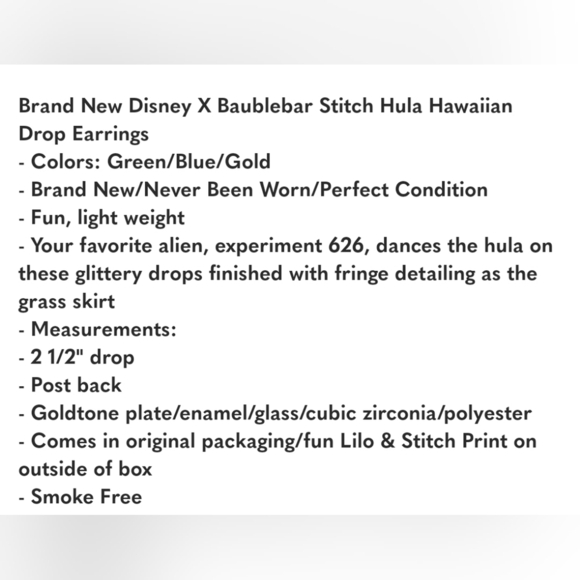 Brand New Disney X Baublebar Stitch Hula Hawaiian Drop Earrings
- Colors: Green/Blue/Gold
- Brand New/Never Been Worn/Perfect Condition
- Fun, light weight
- Your favorite alien, experiment 626, dances the hula on these glittery drops finished with fringe detailing as the grass skirt
- Measurements:
- 2 1/2" drop
- Post back
- Goldtone plate/enamel/glass/cubic zirconia/polyester
- Comes in original packaging/fun Lilo & Stitch Print on outside of box
- Smoke Free